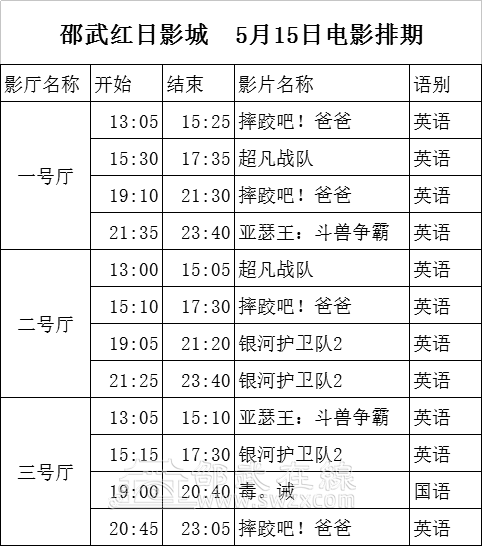 邵武红日影城 5月15日电影排期

| 影厅名称 | 开始 | 结束 | 影片名称 | 语别 |
|---|---|---|---|---|
| 一号厅 | 13:05 | 15:25 | 摔跤吧！爸爸 | 英语 |
| | 15:30 | 17:35 | 超凡战队 | 英语 |
| | 19:10 | 21:30 | 摔跤吧！爸爸 | 英语 |
| | 21:35 | 23:40 | 亚瑟王：斗兽争霸 | 英语 |
| 二号厅 | 13:00 | 15:05 | 超凡战队 | 英语 |
| | 15:10 | 17:30 | 摔跤吧！爸爸 | 英语 |
| | 19:05 | 21:20 | 银河护卫队2 | 英语 |
| | 21:25 | 23:40 | 银河护卫队2 | 英语 |
| 三号厅 | 13:05 | 15:10 | 亚瑟王：斗兽争霸 | 英语 |
| | 15:15 | 17:30 | 银河护卫队2 | 英语 |
| | 19:00 | 20:40 | 毒。诫 | 国语 |
| | 20:45 | 23:05 | 摔跤吧！爸爸 | 英语 |

邵武在線
www.swzx.com